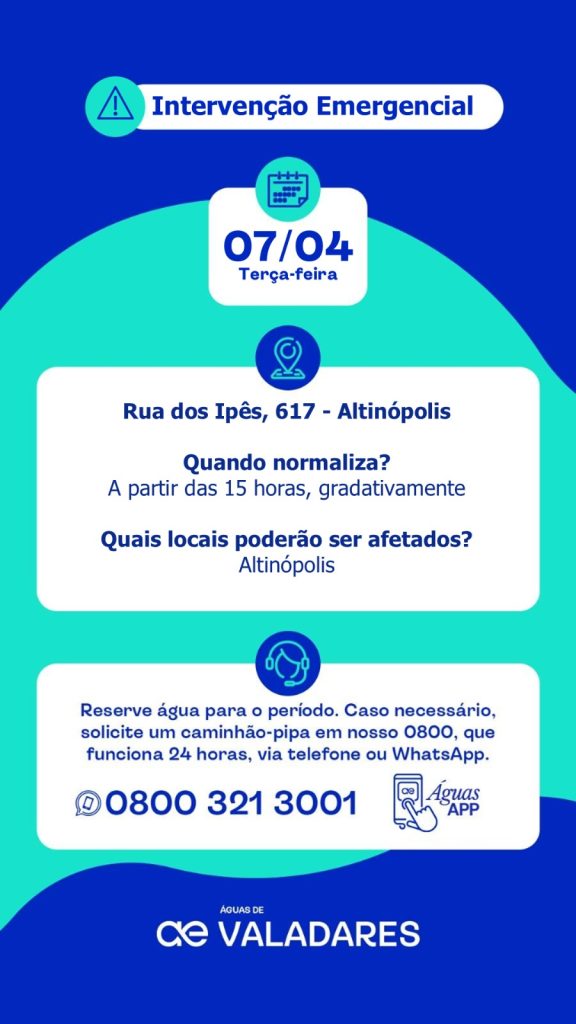 Intervenção Emergencial

07/04
Terça-feira

Rua dos Ipês, 617 - Altinópolis

Quando normaliza?
A partir das 15 horas, gradativamente

Quais locais poderão ser afetados?
Altinópolis

Reserve água para o período. Caso necessário, solicite um caminhão-pipa em nosso 0800, que funciona 24 horas, via telefone ou WhatsApp.

0800 321 3001

Águas
APP

ÁGUAS DE
VALADARES